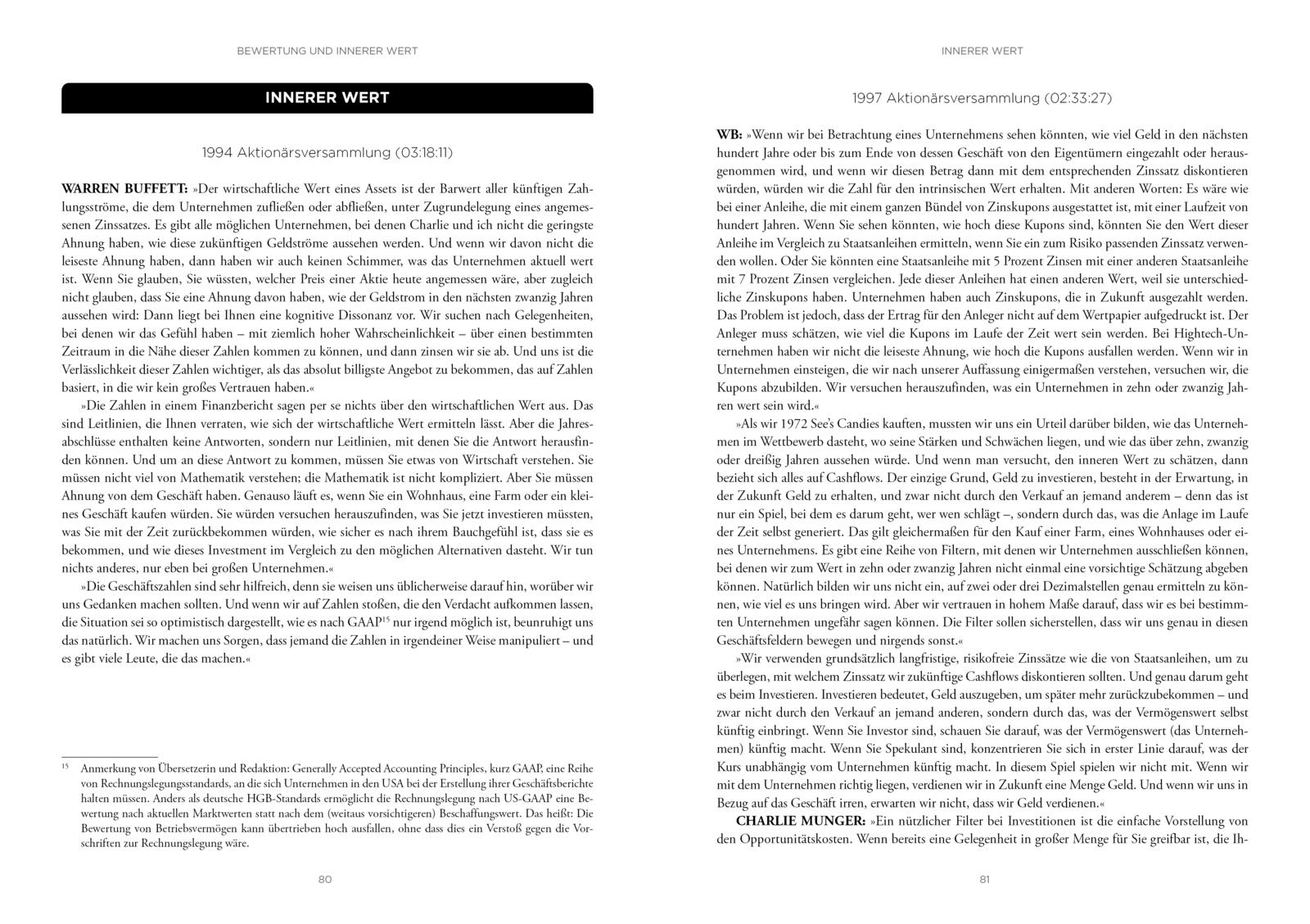 BEWERTUNG UND INNERER WERT

INNERER WERT

1994 Aktionärsversammlung (03:18:11)

WARREN BUFFETT: »Der wirtschaftliche Wert eines Assets ist der Barwert aller künftigen Zahlungsströme, die dem Unternehmen zufließen oder abfließen, unter Zugrundelegung eines angemessenen Zinssatzes. Es gibt alle möglichen Unternehmen, bei denen Charlie und ich nicht die geringste Ahnung haben, wie diese zukünftigen Geldströme aussehen werden. Und wenn wir davon nicht die leiseste Ahnung haben, dann haben wir auch keinen Schimmer, was das Unternehmen aktuell wert ist. Wenn Sie glauben, Sie wüssten, welcher Preis einer Aktie heute angemessen wäre, aber zugleich nicht glauben, dass Sie eine Ahnung davon haben, wie der Geldstrom in den nächsten zwanzig Jahren aussehen wird: Dann liegt bei Ihnen eine kognitive Dissonanz vor. Wir suchen nach Gelegenheiten, bei denen wir das Gefühl haben – mit ziemlich hoher Wahrscheinlichkeit – über einen bestimmten Zeitraum in die Nähe dieser Zahlen kommen zu können, und dann zinsen wir sie ab. Und uns ist die Verlässlichkeit dieser Zahlen wichtiger, als das absolut billigste Angebot zu bekommen, das auf Zahlen basiert, in die wir kein großes Vertrauen haben.«

»Die Zahlen in einem Finanzbericht sagen per se nichts über den wirtschaftlichen Wert aus. Das sind Leitlinien, die Ihnen verraten, wie sich der wirtschaftliche Wert ermitteln lässt. Aber die Jahresabschlüsse enthalten keine Antworten, sondern nur Leitlinien, mit denen Sie die Antwort herausfinden können. Und um an diese Antwort zu kommen, müssen Sie etwas von Wirtschaft verstehen. Sie müssen nicht viel von Mathematik verstehen; die Mathematik ist nicht kompliziert. Aber Sie müssen Ahnung von dem Geschäft haben. Genauso läuft es, wenn Sie ein Wohnhaus, eine Farm oder ein kleines Geschäft kaufen würden. Sie würden versuchen herauszufinden, was Sie jetzt investieren müssten, was Sie mit der Zeit zurückbekommen würden, wie sicher es nach ihrem Bauchgefühl ist, dass sie es bekommen, und wie dieses Investment im Vergleich zu den möglichen Alternativen dasteht. Wir tun nichts anderes, nur eben bei großen Unternehmen.«

»Die Geschäftszahlen sind sehr hilfreich, denn sie weisen uns üblicherweise darauf hin, worüber wir uns Gedanken machen sollten. Und wenn wir auf Zahlen stoßen, die den Verdacht aufkommen lassen, die Situation sei so optimistisch dargestellt, wie es nach GAAP$^{15}$ nur irgend möglich ist, beunruhigt uns das natürlich. Wir machen uns Sorgen, dass jemand die Zahlen in irgendeiner Weise manipuliert – und es gibt viele Leute, die das machen.«

$^{15}$ Anmerkung von Übersetzerin und Redaktion: Generally Accepted Accounting Principles, kurz GAAP, eine Reihe von Rechnungslegungsstandards, an die sich Unternehmen in den USA bei der Erstellung ihrer Geschäftsberichte halten müssen. Anders als deutsche HGB-Standards ermöglicht die Rechnungslegung nach US-GAAP eine Bewertung nach aktuellen Marktwerten statt nach dem (weitaus vorsichtigeren) Beschaffungswert. Das heißt: Die Bewertung von Betriebsvermögen kann übertrieben hoch ausfallen, ohne dass dies ein Verstoß gegen die Vorschriften zur Rechnungslegung wäre.

80

INNERER WERT

1997 Aktionärsversammlung (02:33:27)

WB: »Wenn wir bei Betrachtung eines Unternehmens sehen könnten, wie viel Geld in den nächsten hundert Jahre oder bis zum Ende von dessen Geschäft von den Eigentümern eingezahlt oder herausgenommen wird, und wenn wir diesen Betrag dann mit dem entsprechenden Zinssatz diskontieren würden, würden wir die Zahl für den intrinsischen Wert erhalten. Mit anderen Worten: Es wäre wie bei einer Anleihe, die mit einem ganzen Bündel von Zinskupons ausgestattet ist, mit einer Laufzeit von hundert Jahren. Wenn Sie sehen könnten, wie hoch diese Kupons sind, könnten Sie den Wert dieser Anleihe im Vergleich zu Staatsanleihen ermitteln, wenn Sie ein zum Risiko passenden Zinssatz verwenden wollen. Oder Sie könnten eine Staatsanleihe mit 5 Prozent Zinsen mit einer anderen Staatsanleihe mit 7 Prozent Zinsen vergleichen. Jede dieser Anleihen hat einen anderen Wert, weil sie unterschiedliche Zinskupons haben. Unternehmen haben auch Zinskupons, die in Zukunft ausgezahlt werden. Das Problem ist jedoch, dass der Ertrag für den Anleger nicht auf dem Wertpapier aufgedruckt ist. Der Anleger muss schätzen, wie viel die Kupons im Laufe der Zeit wert sein werden. Bei Hightech-Unternehmen haben wir nicht die leiseste Ahnung, wie hoch die Kupons ausfallen werden. Wenn wir in Unternehmen einsteigen, die wir nach unserer Auffassung einigermaßen verstehen, versuchen wir, die Kupons abzubilden. Wir versuchen herauszufinden, was ein Unternehmen in zehn oder zwanzig Jahren wert sein wird.«

»Als wir 1972 See's Candies kauften, mussten wir uns ein Urteil darüber bilden, wie das Unternehmen im Wettbewerb dasteht, wo seine Stärken und Schwächen liegen, und wie das über zehn, zwanzig oder dreißig Jahren aussehen würde. Und wenn man versucht, den inneren Wert zu schätzen, dann bezieht sich alles auf Cashflows. Der einzige Grund, Geld zu investieren, besteht in der Erwartung, in der Zukunft Geld zu erhalten, und zwar nicht durch den Verkauf an jemand anderem – denn das ist nur ein Spiel, bei dem es darum geht, wer wen schlägt –, sondern durch das, was die Anlage im Laufe der Zeit selbst generiert. Das gilt gleichermaßen für den Kauf einer Farm, eines Wohnhauses oder eines Unternehmens. Es gibt eine Reihe von Filtern, mit denen wir Unternehmen ausschließen können, bei denen wir zum Wert in zehn oder zwanzig Jahren nicht einmal eine vorsichtige Schätzung abgeben können. Natürlich bilden wir uns nicht ein, auf zwei oder drei Dezimalstellen genau ermitteln zu können, wie viel es uns bringen wird. Aber wir vertrauen in hohem Maße darauf, dass wir es bei bestimmten Unternehmen ungefähr sagen können. Die Filter sollen sicherstellen, dass wir uns genau in diesen Geschäftsfeldern bewegen und nirgends sonst.«

»Wir verwenden grundsätzlich langfristige, risikofreie Zinssätze wie die von Staatsanleihen, um zu überlegen, mit welchem Zinssatz wir zukünftige Cashflows diskontieren sollten. Und genau darum geht es beim Investieren. Investieren bedeutet, Geld auszugeben, um später mehr zurückzubekommen – und zwar nicht durch den Verkauf an jemand anderen, sondern durch das, was der Vermögenswert selbst künftig einbringt. Wenn Sie Investor sind, schauen Sie darauf, was der Vermögenswert (das Unternehmen) künftig macht. Wenn Sie Spekulant sind, konzentrieren Sie sich in erster Linie darauf, was der Kurs unabhängig vom Unternehmen künftig macht. In diesem Spiel spielen wir nicht mit. Wenn wir mit dem Unternehmen richtig liegen, verdienen wir in Zukunft eine Menge Geld. Und wenn wir uns in Bezug auf das Geschäft irren, erwarten wir nicht, dass wir Geld verdienen.«

CHARLIE MUNGER: »Ein nützlicher Filter bei Investitionen ist die einfache Vorstellung von den Opportunitätskosten. Wenn bereits eine Gelegenheit in großer Menge für Sie greifbar ist, die Ih-

81